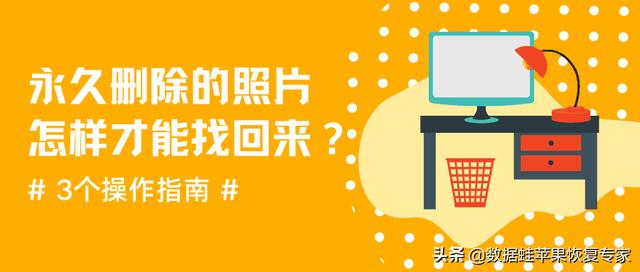 永久删除的照片
怎样才能找回来？

# 3个操作指南 #

头条 @数据蛙苹果恢复专家